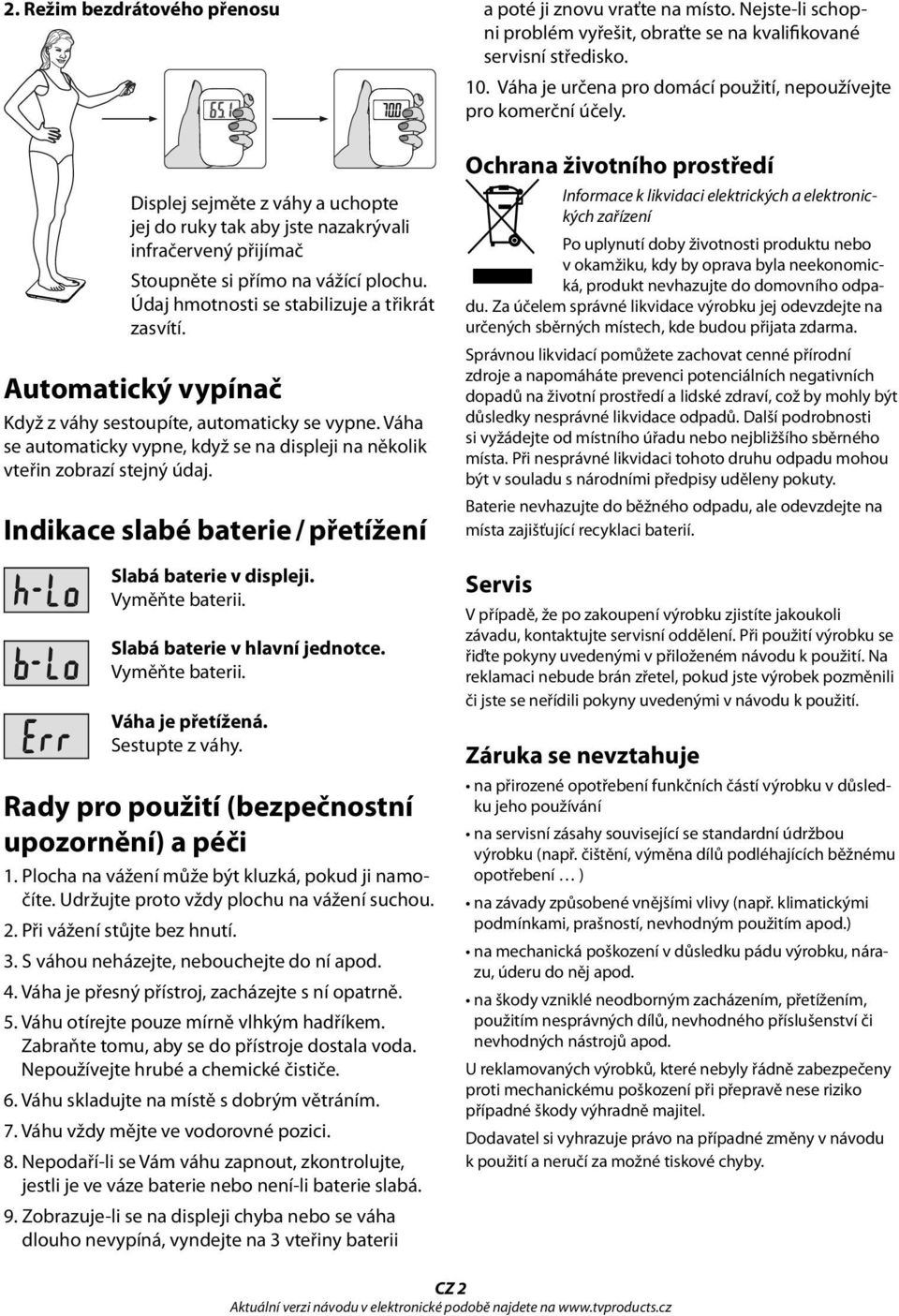 2. Režim bezdrátového přenosu

65.1

70.0

Displej sejměte z váhy a uchopte jej do ruky tak aby jste nazakrývali infračervený přijímač

Stoupněte si přímo na vážící plochu. Údaj hmotnosti se stabilizuje a třikrát zasvítí.

Automatický vypínač

Když z váhy sestoupíte, automaticky se vypne. Váha se automaticky vypne, když se na displeji na několik vteřin zobrazí stejný údaj.

Indikace slabé baterie / přetížení

h-Lo Slabá baterie v displeji. Vyměňte baterii.

b-Lo Slabá baterie v hlavní jednotce. Vyměňte baterii.

Err Váha je přetížená. Sestupte z váhy.

Rady pro použití (bezpečnostní upozornění) a péči

1. Plocha na vážení může být kluzká, pokud ji namočíte. Udržujte proto vždy plochu na vážení suchou.
2. Při vážení stůjte bez hnutí.
3. S váhou neházejte, nebouchejte do ní apod.
4. Váha je přesný přístroj, zacházejte s ní opatrně.
5. Váhu otírejte pouze mírně vlhkým hadříkem. Zabraňte tomu, aby se do přístroje dostala voda. Nepoužívejte hrubé a chemické čističe.
6. Váhu skladujte na místě s dobrým větráním.
7. Váhu vždy mějte ve vodorovné pozici.
8. Nepodaří-li se Vám váhu zapnout, zkontrolujte, jestli je ve váze baterie nebo není-li baterie slabá.
9. Zobrazuje-li se na displeji chyba nebo se váha dlouho nevypíná, vyndejte na 3 vteřiny baterii a poté ji znovu vraťte na místo. Nejste-li schopni problém vyřešit, obraťte se na kvalifikované servisní středisko.
10. Váha je určena pro domácí použití, nepoužívejte pro komerční účely.

Ochrana životního prostředí

Informace k likvidaci elektrických a elektronických zařízení

Po uplynutí doby životnosti produktu nebo v okamžiku, kdy by oprava byla neekonomická, produkt nevhazujte do domovního odpadu. Za účelem správné likvidace výrobku jej odevzdejte na určených sběrných místech, kde budou přijata zdarma.

Správnou likvidací pomůžete zachovat cenné přírodní zdroje a napomáháte prevenci potenciálních negativních dopadů na životní prostředí a lidské zdraví, což by mohly být důsledky nesprávné likvidace odpadů. Další podrobnosti si vyžádejte od místního úřadu nebo nejbližšího sběrného místa. Při nesprávné likvidaci tohoto druhu odpadu mohou být v souladu s národními předpisy uděleny pokuty.

Baterie nevhazujte do běžného odpadu, ale odevzdejte na místa zajišťující recyklaci baterií.

Servis

V případě, že po zakoupení výrobku zjistíte jakoukoli závadu, kontaktujte servisní oddělení. Při použití výrobku se řiďte pokyny uvedenými v přiloženém návodu k použití. Na reklamaci nebude brán zřetel, pokud jste výrobek pozměnili či jste se neřídili pokyny uvedenými v návodu k použití.

Záruka se nevztahuje

• na přirozené opotřebení funkčních částí výrobku v důsledku jeho používání
• na servisní zásahy související se standardní údržbou výrobku (např. čištění, výměna dílů podléhajících běžnému opotřebení … )
• na závady způsobené vnějšími vlivy (např. klimatickými podmínkami, prašností, nevhodným použitím apod.)
• na mechanická poškození v důsledku pádu výrobku, nárazu, úderu do něj apod.
• na škody vzniklé neodborným zacházením, přetížením, použitím nesprávných dílů, nevhodného příslušenství či nevhodných nástrojů apod.

U reklamovaných výrobků, které nebyly řádně zabezpečeny proti mechanickému poškození při přepravě nese riziko případné škody výhradně majitel.

Dodavatel si vyhrazuje právo na případné změny v návodu k použití a neručí za možné tiskové chyby.

CZ 2

Aktuální verzi návodu v elektronické podobě najdete na www.tvproducts.cz